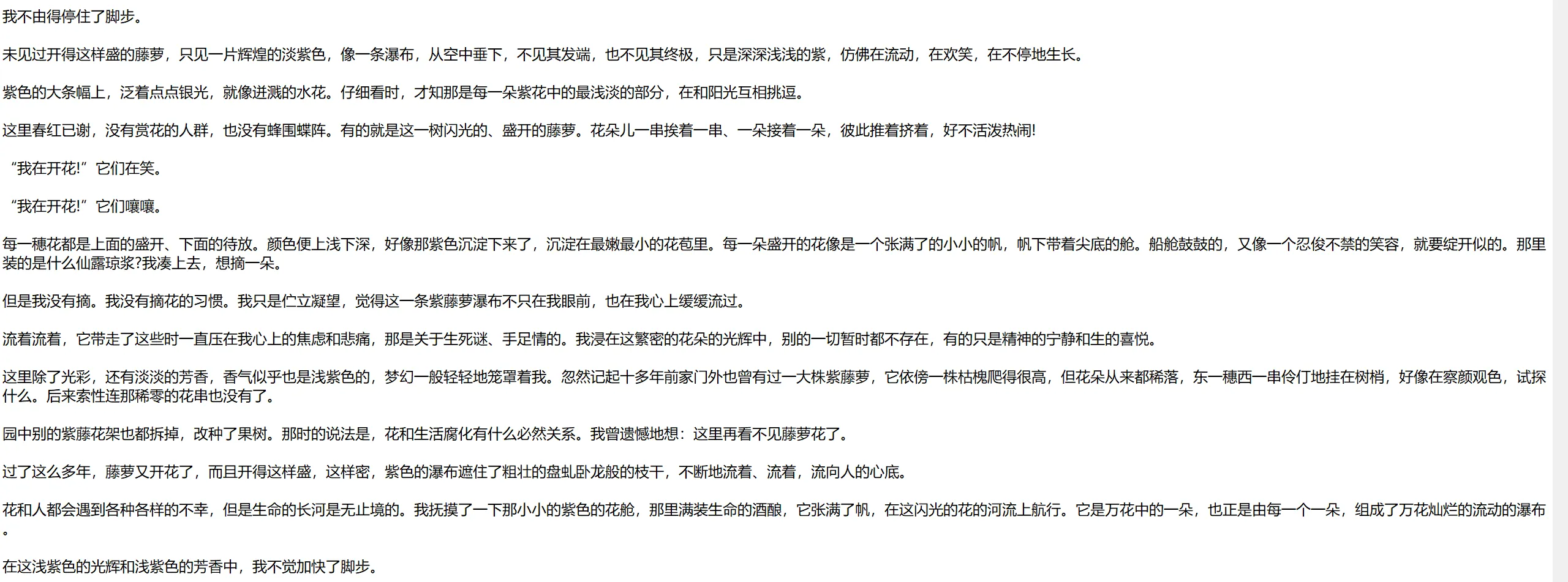 我不由得停住了脚步。

未见过开得这样盛的藤萝，只见一片辉煌的淡紫色，像一条瀑布，从空中垂下，不见其发端，也不见其终极，只是深深浅浅的紫，仿佛在流动，在欢笑，在不停地生长。

紫色的大条幅上，泛着点点银光，就像迸溅的水花。仔细看时，才知那是每一朵紫花中的最浅淡的部分，在和阳光互相挑逗。

这里春红已谢，没有赏花的人群，也没有蜂围蝶阵。有的就是这一树闪光的、盛开的藤萝。花朵儿一串挨着一串、一朵接着一朵，彼此推着挤着，好不活泼热闹!

“我在开花!”它们在笑。

“我在开花!”它们嚷嚷。

每一穗花都是上面的盛开、下面的待放。颜色便上浅下深，好像那紫色沉淀下来了，沉淀在最嫩最小的花苞里。每一朵盛开的花像是一个张满了的小小的帆，帆下带着尖底的舱。船舱鼓鼓的，又像一个忍俊不禁的笑容，就要绽开似的。那里装的是什么仙露琼浆?我凑上去，想摘一朵。

但是我没有摘。我没有摘花的习惯。我只是伫立凝望，觉得这一条紫藤萝瀑布不只在我眼前，也在我心上缓缓流过。

流着流着，它带走了这些时一直压在我心上的焦虑和悲痛，那是关于生死谜、手足情的。我浸在这繁密的花朵的光辉中，别的一切暂时都不存在，有的只是精神的宁静和生的喜悦。

这里除了光彩，还有淡淡的芳香，香气似乎也是浅紫色的，梦幻一般轻轻地笼罩着我。忽然记起十多年前家门外也曾有过一大株紫藤萝，它依傍一株枯槐爬得很高，但花朵从来都稀落，东一穗西一串伶仃地挂在树梢，好像在察颜观色，试探什么。后来索性连那稀零的花串也没有了。

园中别的紫藤花架也都拆掉，改种了果树。那时的说法是，花和生活腐化有什么必然关系。我曾遗憾地想：这里再看不见藤萝花了。

过了这么多年，藤萝又开花了，而且开得这样盛，这样密，紫色的瀑布遮住了粗壮的盘虬卧龙般的枝干，不断地流着、流着，流向人的心底。

花和人都会遇到各种各样的不幸，但是生命的长河是无止境的。我抚摸了一下那小小的紫色的花舱，那里满装生命的酒酿，它张满了帆，在这闪光的花的河流上航行。它是万花中的一朵，也正是由每一个一朵，组成了万花灿烂的流动的瀑布。

在这浅紫色的光辉和浅紫色的芳香中，我不觉加快了脚步。